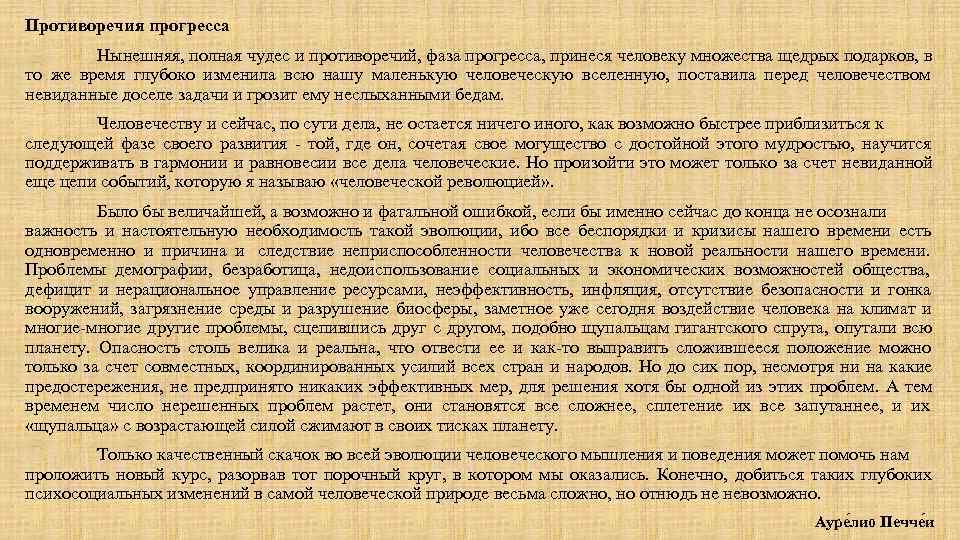 Противоречия прогресса

Нынешняя, полная чудес и противоречий, фаза прогресса, принеся человеку множества щедрых подарков, в то же время глубоко изменила всю нашу маленькую человеческую вселенную, поставила перед человечеством невиданные доселе задачи и грозит ему неслыханными бедам.

Человечеству и сейчас, по сути дела, не остается ничего иного, как возможно быстрее приблизиться к следующей фазе своего развития - той, где он, сочетая свое могущество с достойной этого мудростью, научится поддерживать в гармонии и равновесии все дела человеческие. Но произойти это может только за счет невиданной еще цепи событий, которую я называю «человеческой революцией».

Было бы величайшей, а возможно и фатальной ошибкой, если бы именно сейчас до конца не осознали важность и настоятельную необходимость такой эволюции, ибо все беспорядки и кризисы нашего времени есть одновременно и причина и следствие неприспособленности человечества к новой реальности нашего времени. Проблемы демографии, безработица, недоиспользование социальных и экономических возможностей общества, дефицит и нерациональное управление ресурсами, неэффективность, инфляция, отсутствие безопасности и гонка вооружений, загрязнение среды и разрушение биосферы, заметное уже сегодня воздействие человека на климат и многие-многие другие проблемы, сцепившись друг с другом, подобно щупальцам гигантского спрута, опутали всю планету. Опасность столь велика и реальна, что отвести ее и как-то выправить сложившееся положение можно только за счет совместных, координированных усилий всех стран и народов. Но до сих пор, несмотря ни на какие предостережения, не предпринято никаких эффективных мер, для решения хотя бы одной из этих проблем. А тем временем число нерешенных проблем растет, они становятся все сложнее, сплетение их все запутаннее, и их «щупальца» с возрастающей силой сжимают в своих тисках планету.

Только качественный скачок во всей эволюции человеческого мышления и поведения может помочь нам проложить новый курс, разорвав тот порочный круг, в котором мы оказались. Конечно, добиться таких глубоких психосоциальных изменений в самой человеческой природе весьма сложно, но отнюдь не невозможно.

Ауре́лио Печче́и